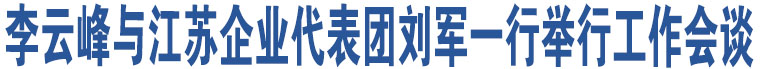 李云峰与江苏企业代表团刘军一行举行工作会谈